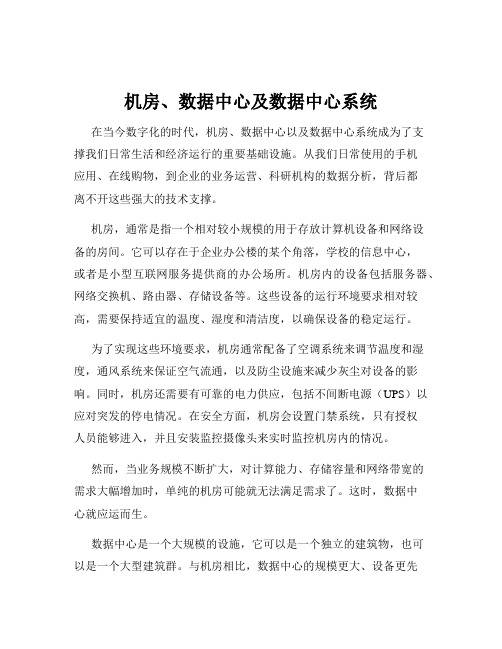 机房、数据中心及数据中心系统

在当今数字化的时代，机房、数据中心以及数据中心系统成为了支撑我们日常生活和经济运行的重要基础设施。从我们日常使用的手机应用、在线购物，到企业的业务运营、科研机构的数据分析，背后都离不开这些强大的技术支撑。

机房，通常是指一个相对较小规模的用于存放计算机设备和网络设备的房间。它可以存在于企业办公楼的某个角落，学校的信息中心，或者是小型互联网服务提供商的办公场所。机房内的设备包括服务器、网络交换机、路由器、存储设备等。这些设备的运行环境要求相对较高，需要保持适宜的温度、湿度和清洁度，以确保设备的稳定运行。

为了实现这些环境要求，机房通常配备了空调系统来调节温度和湿度，通风系统来保证空气流通，以及防尘设施来减少灰尘对设备的影响。同时，机房还需要有可靠的电力供应，包括不间断电源（UPS）以应对突发的停电情况。在安全方面，机房会设置门禁系统，只有授权人员能够进入，并且安装监控摄像头来实时监控机房内的情况。

然而，当业务规模不断扩大，对计算能力、存储容量和网络带宽的需求大幅增加时，单纯的机房可能就无法满足需求了。这时，数据中心就应运而生。

数据中心是一个大规模的设施，它可以是一个独立的建筑物，也可以是一个大型建筑群。与机房相比，数据中心的规模更大、设备更先